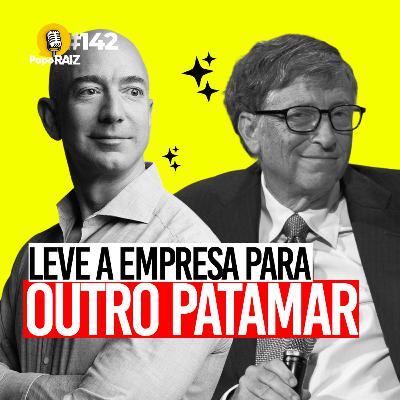 #142
PapoRAIZ

LEVE A EMPRESA PARA
OUTRO PATAMAR